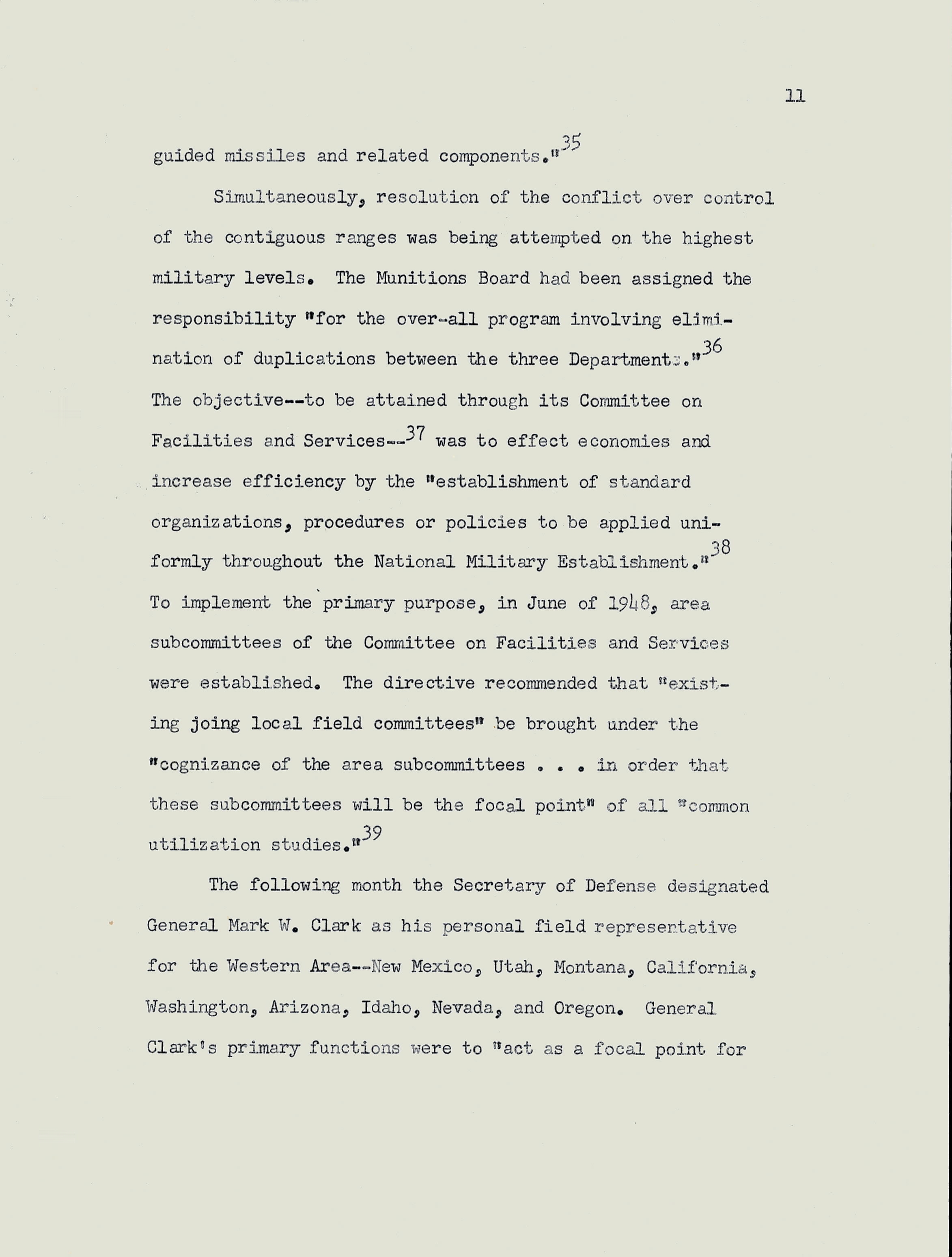 11

guided missiles and related components."$^{35}$

Simultaneously, resolution of the conflict over control of the contiguous ranges was being attempted on the highest military levels. The Munitions Board had been assigned the responsibility "for the over-all program involving elimination of duplications between the three Departments."$^{36}$ The objective--to be attained through its Committee on Facilities and Services--$^{37}$ was to effect economies and increase efficiency by the "establishment of standard organizations, procedures or policies to be applied uniformly throughout the National Military Establishment."$^{38}$ To implement the primary purpose, in June of 1948, area subcommittees of the Committee on Facilities and Services were established. The directive recommended that "existing joing local field committees" be brought under the "cognizance of the area subcommittees . . . in order that these subcommittees will be the focal point" of all "common utilization studies."$^{39}$

The following month the Secretary of Defense designated General Mark W. Clark as his personal field representative for the Western Area--New Mexico, Utah, Montana, California, Washington, Arizona, Idaho, Nevada, and Oregon. General Clark's primary functions were to "act as a focal point for